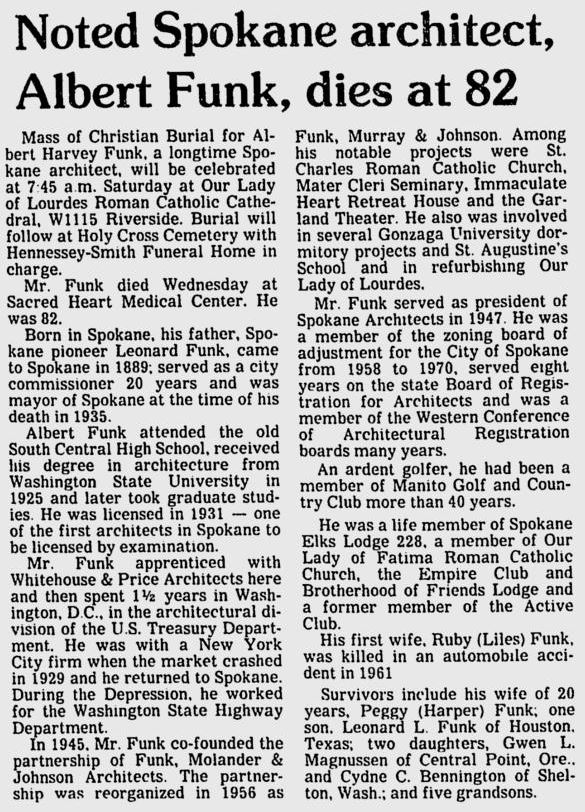 Noted Spokane architect, Albert Funk, dies at 82

Mass of Christian Burial for Albert Harvey Funk, a longtime Spokane architect, will be celebrated at 7:45 a.m. Saturday at Our Lady of Lourdes Roman Catholic Cathedral, W1115 Riverside. Burial will follow at Holy Cross Cemetery with Hennessey-Smith Funeral Home in charge.

Mr. Funk died Wednesday at Sacred Heart Medical Center. He was 82.

Born in Spokane, his father, Spokane pioneer Leonard Funk, came to Spokane in 1889; served as a city commissioner 20 years and was mayor of Spokane at the time of his death in 1935.

Albert Funk attended the old South Central High School, received his degree in architecture from Washington State University in 1925 and later took graduate studies. He was licensed in 1931 — one of the first architects in Spokane to be licensed by examination.

Mr. Funk apprenticed with Whitehouse & Price Architects here and then spent 1½ years in Washington, D.C., in the architectural division of the U.S. Treasury Department. He was with a New York City firm when the market crashed in 1929 and he returned to Spokane. During the Depression, he worked for the Washington State Highway Department.

In 1945, Mr. Funk co-founded the partnership of Funk, Molander & Johnson Architects. The partnership was reorganized in 1956 as Funk, Murray & Johnson. Among his notable projects were St. Charles Roman Catholic Church, Mater Cleri Seminary, Immaculate Heart Retreat House and the Garland Theater. He also was involved in several Gonzaga University dormitory projects and St. Augustine's School and in refurbishing Our Lady of Lourdes.

Mr. Funk served as president of Spokane Architects in 1947. He was a member of the zoning board of adjustment for the City of Spokane from 1958 to 1970, served eight years on the state Board of Registration for Architects and was a member of the Western Conference of Architectural Registration boards many years.

An ardent golfer, he had been a member of Manito Golf and Country Club more than 40 years.

He was a life member of Spokane Elks Lodge 228, a member of Our Lady of Fatima Roman Catholic Church, the Empire Club and Brotherhood of Friends Lodge and a former member of the Active Club.

His first wife, Ruby (Liles) Funk, was killed in an automobile accident in 1961

Survivors include his wife of 20 years, Peggy (Harper) Funk; one son, Leonard L. Funk of Houston, Texas; two daughters, Gwen L. Magnussen of Central Point, Ore., and Cydne C. Bennington of Shelton, Wash.; and five grandsons.